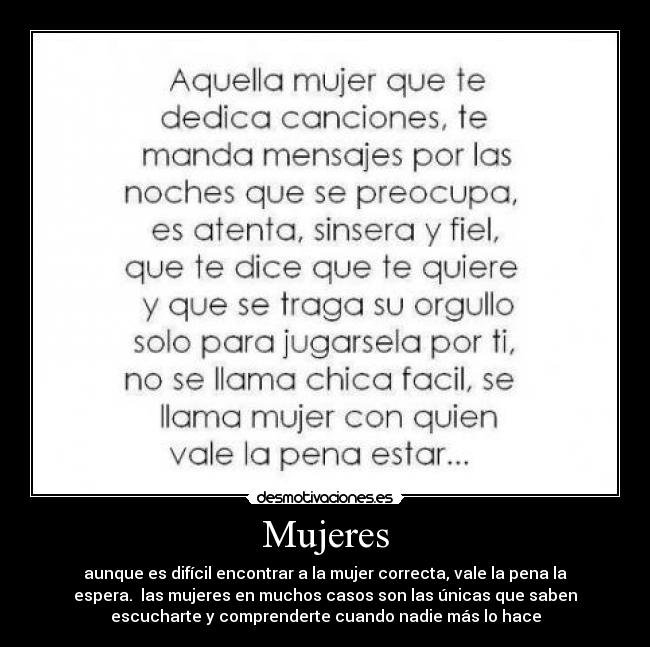 Aquella mujer que te dedica canciones, te manda mensajes por las noches que se preocupa, es atenta, sinsera y fiel, que te dice que te quiere y que se traga su orgullo solo para jugarsela por ti, no se llama chica facil, se llama mujer con quien vale la pena estar...

desmotivaciones.es

Mujeres

aunque es difícil encontrar a la mujer correcta, vale la pena la espera. las mujeres en muchos casos son las únicas que saben escucharte y comprenderte cuando nadie más lo hace